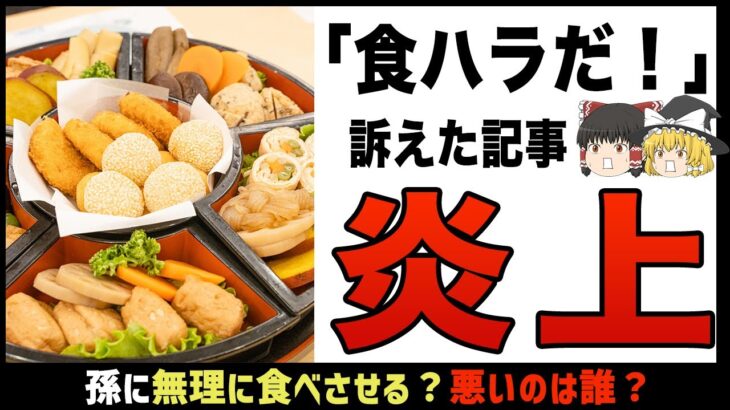 「食ハラだ！」
訴えた記事
炎上

孫に無理に食べさせる？悪いのは誰？